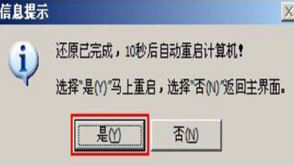 信息提示

X

还原已完成，10秒后自动重启计算机！

选择"是(Y)"马上重启，选择"否(N)"返回主界面。

是(Y)

否(N)